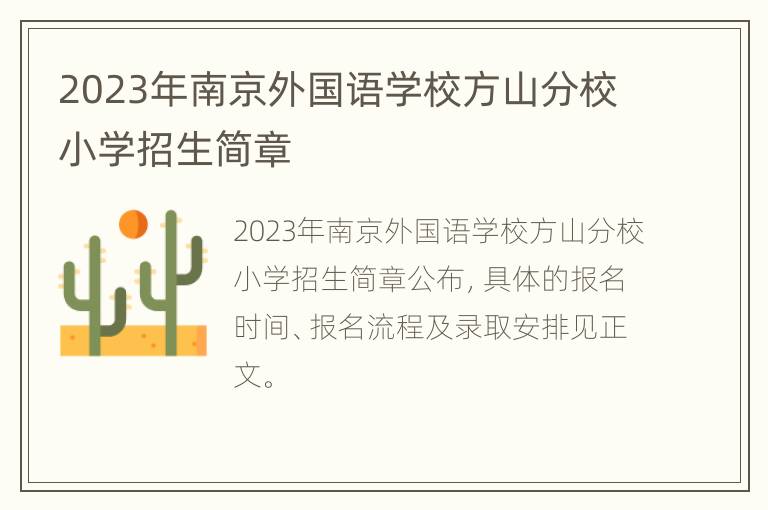 2023年南京外国语学校方山分校小学招生简章

2023年南京外国语学校方山分校小学招生简章公布, 具体的报名时间、报名流程及录取安排见正文。